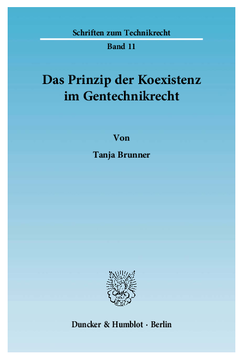 Schriften zum Technikrecht

Band 11

Das Prinzip der Koexistenz im Gentechnikrecht

Von

Tanja Brunner

Duncker & Humblot · Berlin